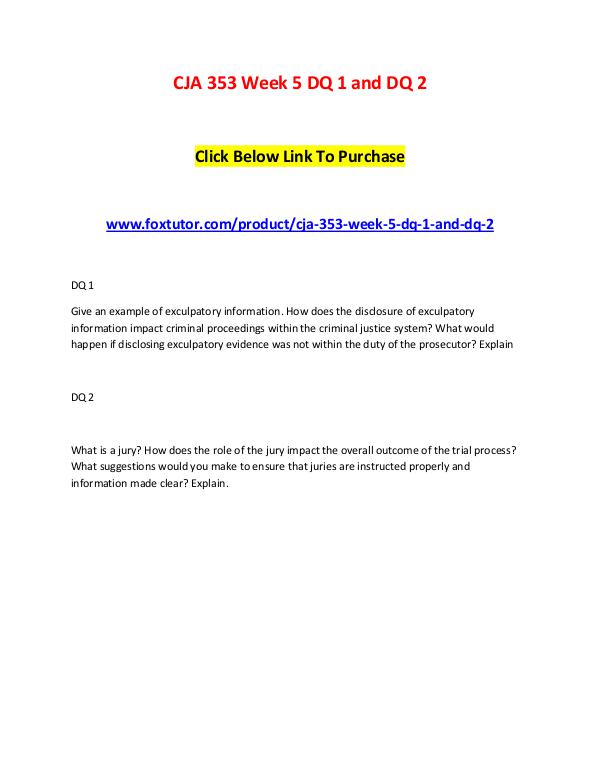 CJA 353 Week 5 DQ 1 and DQ 2

Click Below Link To Purchase

www.foxtutor.com/product/cja-353-week-5-dq-1-and-dq-2

DQ 1

Give an example of exculpatory information. How does the disclosure of exculpatory information impact criminal proceedings within the criminal justice system? What would happen if disclosing exculpatory evidence was not within the duty of the prosecutor? Explain

DQ 2

What is a jury? How does the role of the jury impact the overall outcome of the trial process? What suggestions would you make to ensure that juries are instructed properly and information made clear? Explain.